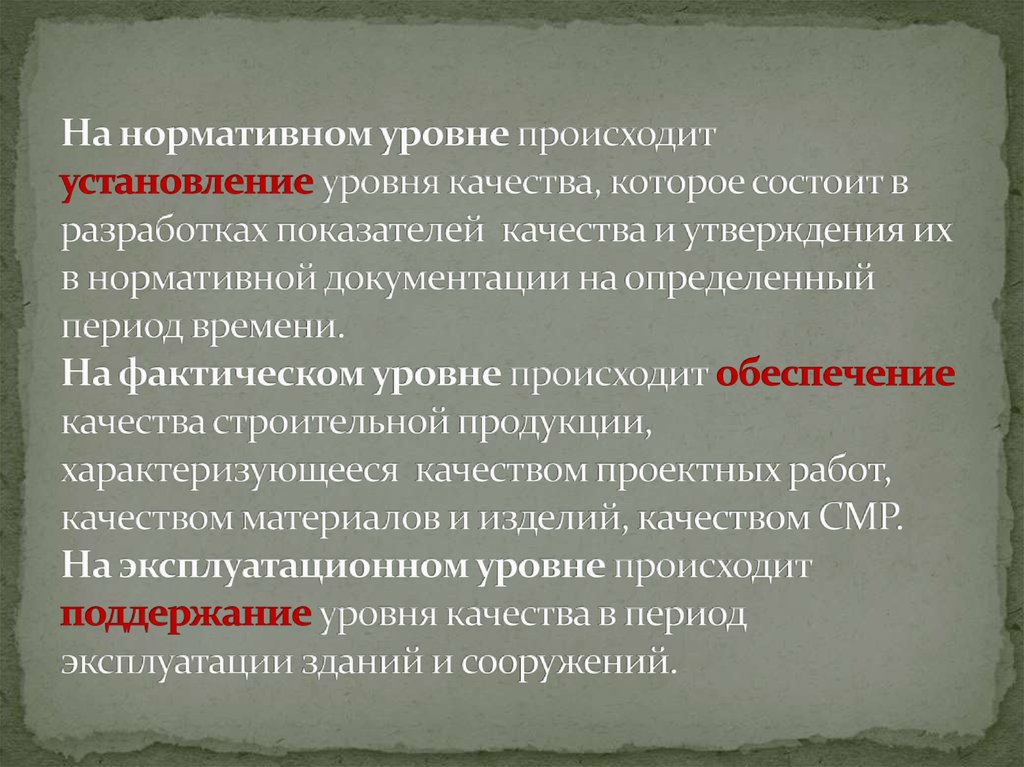 На нормативном уровне происходит установление уровня качества, которое состоит в разработках показателей  качества и утверждения их в нормативной документации на определенный период времени.
На фактическом уровне происходит обеспечение качества строительной продукции, характеризующееся  качеством проектных работ, качеством материалов и изделий, качеством СМР.
На эксплуатационном уровне происходит поддержание уровня качества в период эксплуатации зданий и сооружений.